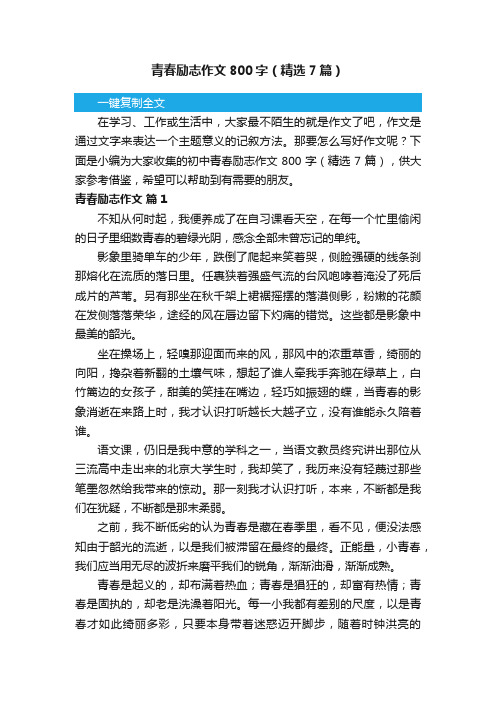 青春励志作文 800 字（精选 7 篇）

一键复制全文

在学习、工作或生活中，大家最不陌生的就是作文了吧，作文是通过文字来表达一个主题意义的记叙方法。那要怎么写好作文呢？下面是小编为大家收集的初中青春励志作文 800 字（精选 7 篇），供大家参考借鉴，希望可以帮助到有需要的朋友。

青春励志作文 篇 1

不知从何时起，我便养成了在自习课看天空，在每一个忙里偷闲的日子里细数青春的碧绿光阴，感念全部未曾忘记的单纯。

影象里骑单车的少年，跌倒了爬起来笑着哭，侧脸强硬的线条刹那熔化在流质的落日里。任裹挟着强盛气流的台风咆哮着淹没了死后成片的芦苇。另有那坐在秋千架上裙裾摇摆的落漠侧影，粉嫩的花颜在发侧落落荣华，途经的风在唇边留下灼痛的错觉。这些都是影象中最美的韶光。

坐在操场上，轻嗅那迎面而来的风，那风中的浓重草香，绮丽的向阳，搀杂着新翻的土壤气味，想起了谁人牵我手奔驰在绿草上，白竹篱边的女孩子，甜美的笑挂在嘴边，轻巧如振翅的蝶，当青春的影象消逝在来路上时，我才认识打听越长大越孑立，没有谁能永久陪着谁。

语文课，仍旧是我中意的学科之一，当语文教员终究讲出那位从三流高中走出来的北京大学生时，我却笑了，我历来没有轻蔑过那些笔墨忽然给我带来的惊动。那一刻我才认识打听，本来，不断都是我们在犹疑，不断都是那末柔弱。

之前，我不断低劣的认为青春是藏在春季里，看不见，便没法感知由于韶光的流逝，以是我们被滞留在最终的最终。正能量，小青春，我们应当用无尽的波折来磨平我们的锐角，渐渐油滑，渐渐成熟。

青春是起义的，却布满着热血；青春是猖狂的，却富有热情；青春是固执的，却老是洗澡着阳光。每一小我都有差别的尺度，以是青春才如此绮丽多彩，只要本身带着迷惑迈开脚步，随着时钟洪亮的